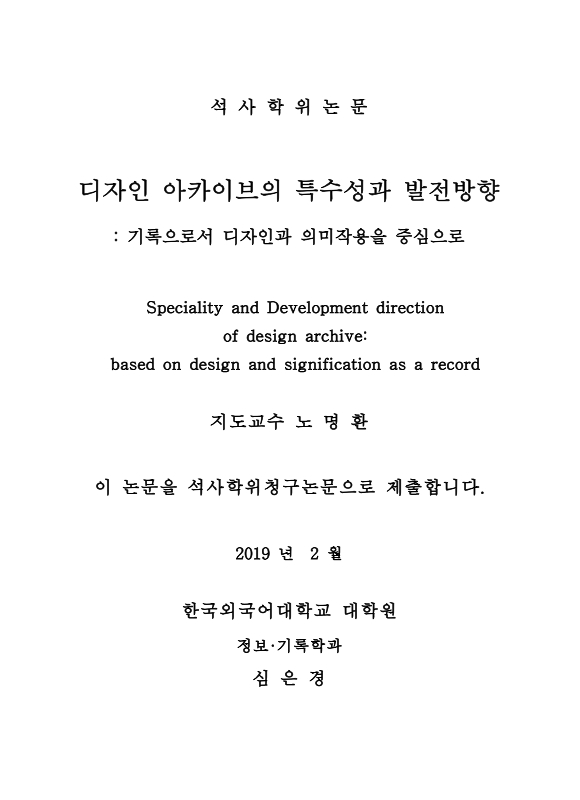 석 사 학 위 논 문

디자인 아카이브의 특수성과 발전방향

: 기록으로서 디자인과 의미작용을 중심으로

Speciality and Development direction of design archive: based on design and signification as a record

지도교수 노 명 환

이 논문을 석사학위청구논문으로 제출합니다.

2019 년 2 월

한국외국어대학교 대학원

정보·기록학과

심 은 경